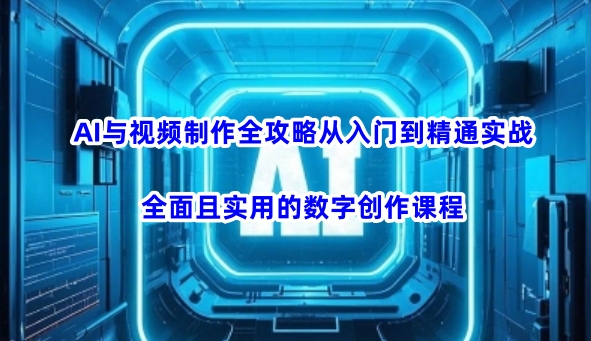 AI与视频制作全攻略从入门到精通实战

AI

全面且实用的数字创作课程